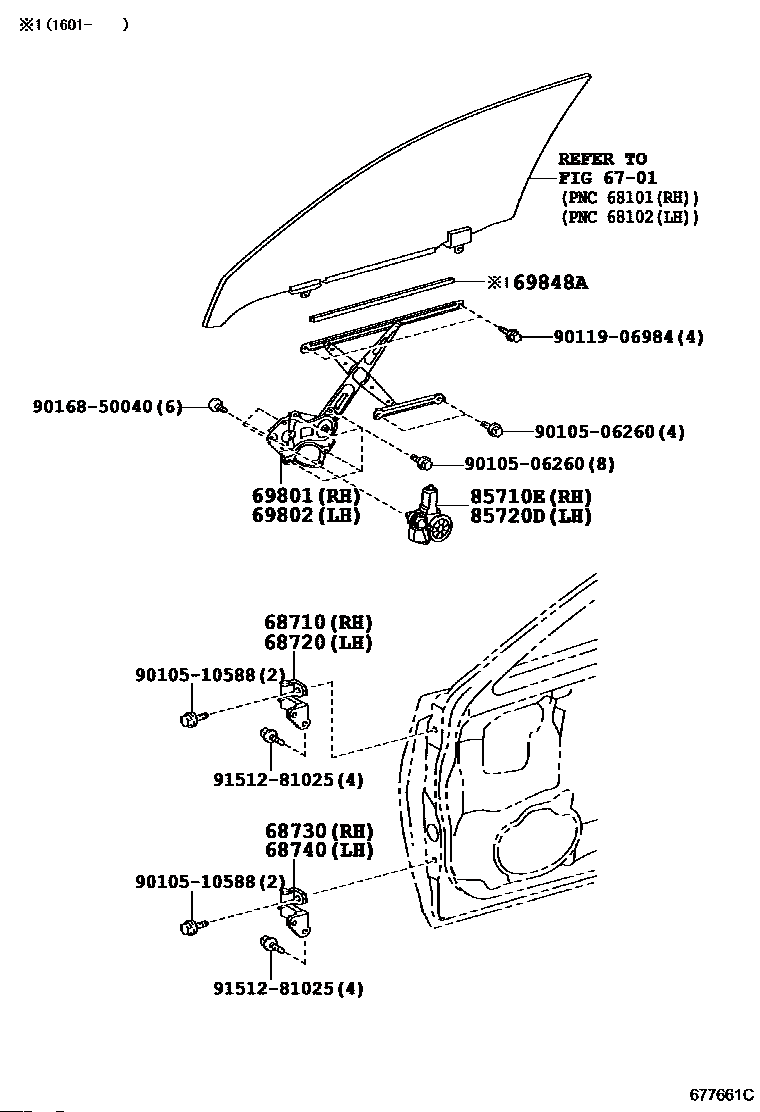 ※1 (1601-    )

REFER TO
FIG 67-01
(PNC 68101(RH))
(PNC 68102(LH))

※1 69848A

90119-06984(4)

90168-50040(6)

90105-06260(4)

90105-06260(8)

69801(RH)
69802(LH)

85710E(RH)
85720D(LH)

68710(RH)
68720(LH)

90105-10588(2)

91512-81025(4)

68730(RH)
68740(LH)

90105-10588(2)

91512-81025(4)

677661C